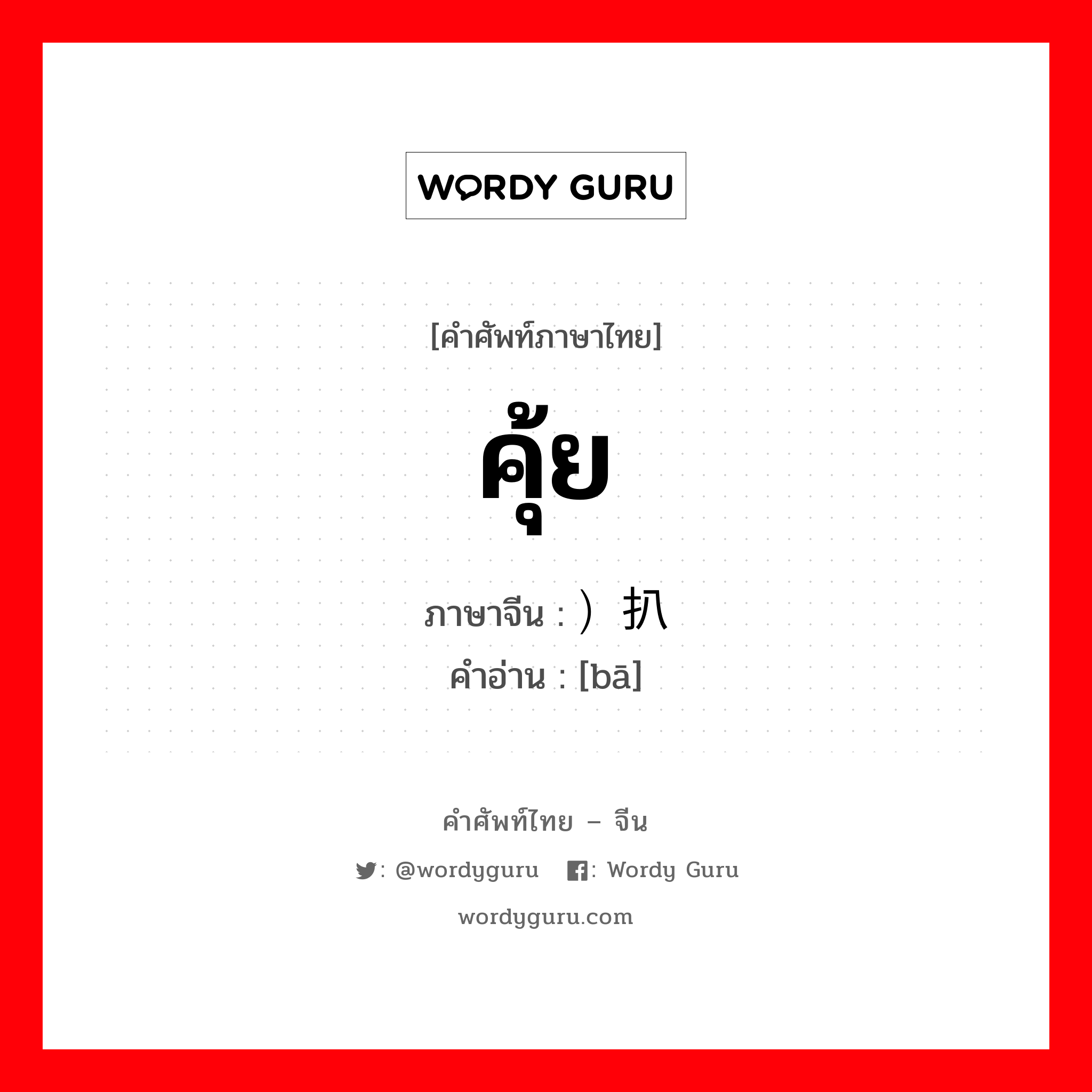 WORDY GURU

[คำศัพท์ภาษาไทย]

คุ้ย

ภาษาจีน : ）扒
คำอ่าน : [bā]

คำศัพท์ไทย – จีน

: @wordyguru : Wordy Guru

wordyguru.com